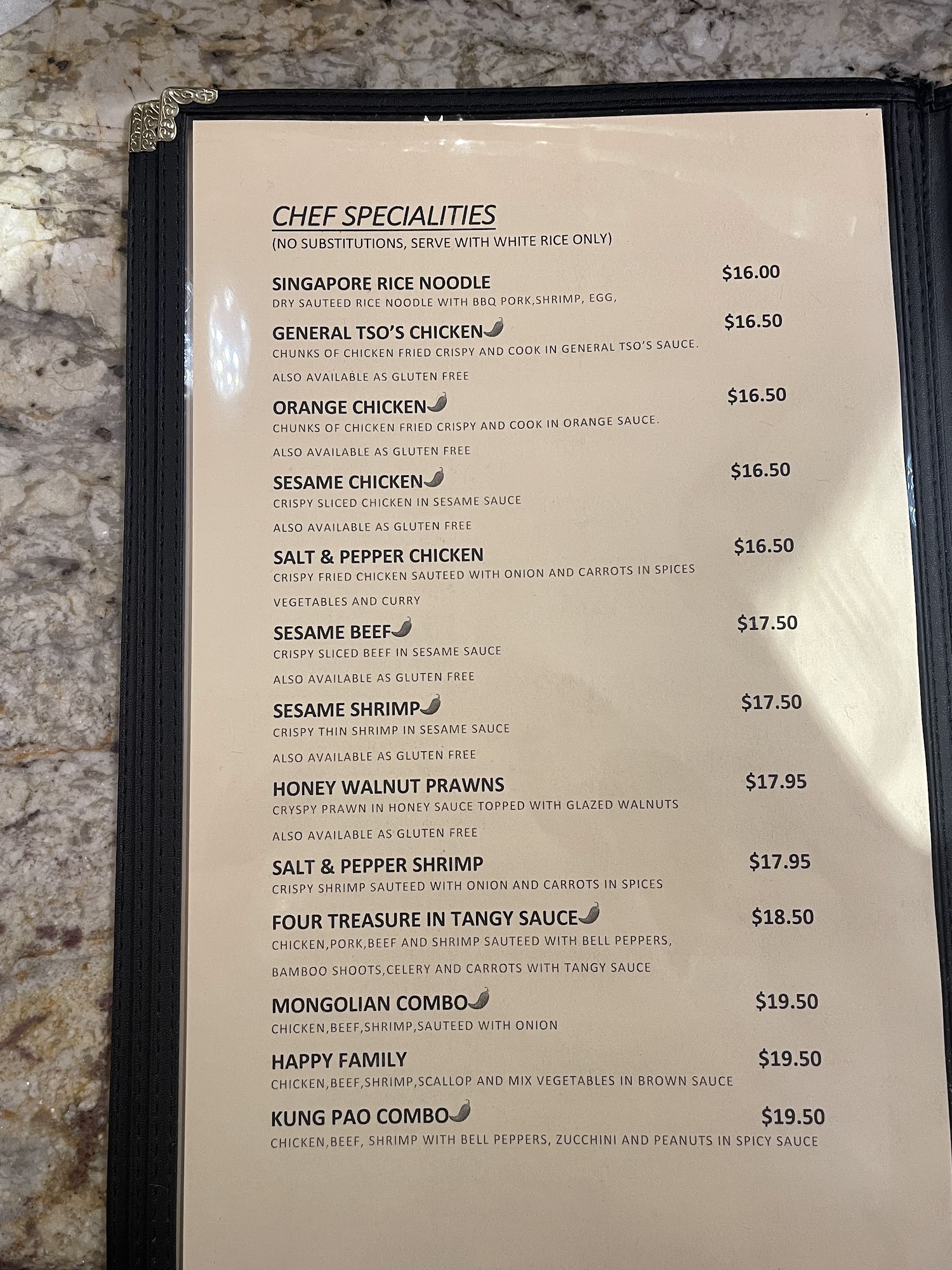 CHEF SPECIALITIES
(NO SUBSTITUTIONS, SERVE WITH WHITE RICE ONLY)

SINGAPORE RICE NOODLE $16.00
DRY SAUTEED RICE NOODLE WITH BBQ PORK,SHRIMP, EGG,

GENERAL TSO'S CHICKEN $16.50
CHUNKS OF CHICKEN FRIED CRISPY AND COOK IN GENERAL TSO'S SAUCE.
ALSO AVAILABLE AS GLUTEN FREE

ORANGE CHICKEN $16.50
CHUNKS OF CHICKEN FRIED CRISPY AND COOK IN ORANGE SAUCE.
ALSO AVAILABLE AS GLUTEN FREE

SESAME CHICKEN $16.50
CRISPY SLICED CHICKEN IN SESAME SAUCE
ALSO AVAILABLE AS GLUTEN FREE

SALT & PEPPER CHICKEN $16.50
CRISPY FRIED CHICKEN SAUTEED WITH ONION AND CARROTS IN SPICES
VEGETABLES AND CURRY

SESAME BEEF $17.50
CRISPY SLICED BEEF IN SESAME SAUCE
ALSO AVAILABLE AS GLUTEN FREE

SESAME SHRIMP $17.50
CRISPY THIN SHRIMP IN SESAME SAUCE
ALSO AVAILABLE AS GLUTEN FREE

HONEY WALNUT PRAWNS $17.95
CRYSPY PRAWN IN HONEY SAUCE TOPPED WITH GLAZED WALNUTS
ALSO AVAILABLE AS GLUTEN FREE

SALT & PEPPER SHRIMP $17.95
CRISPY SHRIMP SAUTEED WITH ONION AND CARROTS IN SPICES

FOUR TREASURE IN TANGY SAUCE $18.50
CHICKEN,PORK,BEEF AND SHRIMP SAUTEED WITH BELL PEPPERS,
BAMBOO SHOOTS,CELERY AND CARROTS WITH TANGY SAUCE

MONGOLIAN COMBO $19.50
CHICKEN,BEEF,SHRIMP,SAUTEED WITH ONION

HAPPY FAMILY $19.50
CHICKEN,BEEF,SHRIMP,SCALLOP AND MIX VEGETABLES IN BROWN SAUCE

KUNG PAO COMBO $19.50
CHICKEN,BEEF, SHRIMP WITH BELL PEPPERS, ZUCCHINI AND PEANUTS IN SPICY SAUCE